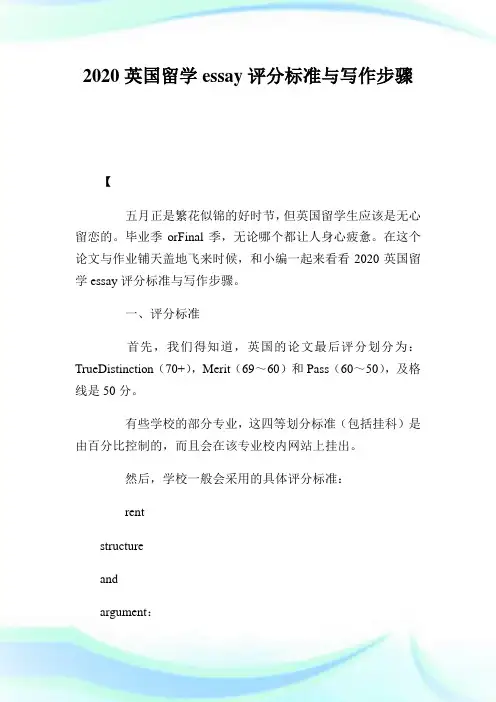 2020 英国留学 essay 评分标准与写作步骤

【

五月正是繁花似锦的好时节，但英国留学生应该是无心留恋的。毕业季 orFinal 季，无论哪个都让人身心疲惫。在这个论文与作业铺天盖地飞来时候，和小编一起来看看 2020 英国留学 essay 评分标准与写作步骤。

一、评分标准

首先，我们得知道，英国的论文最后评分划分为：TrueDistinction（70+），Merit（69～60）和 Pass（60～50），及格线是 50 分。

有些学校的部分专业，这四等划分标准（包括挂科）是由百分比控制的，而且会在该专业校内网站上挂出。

然后，学校一般会采用的具体评分标准：

rent

structure

and

argument：